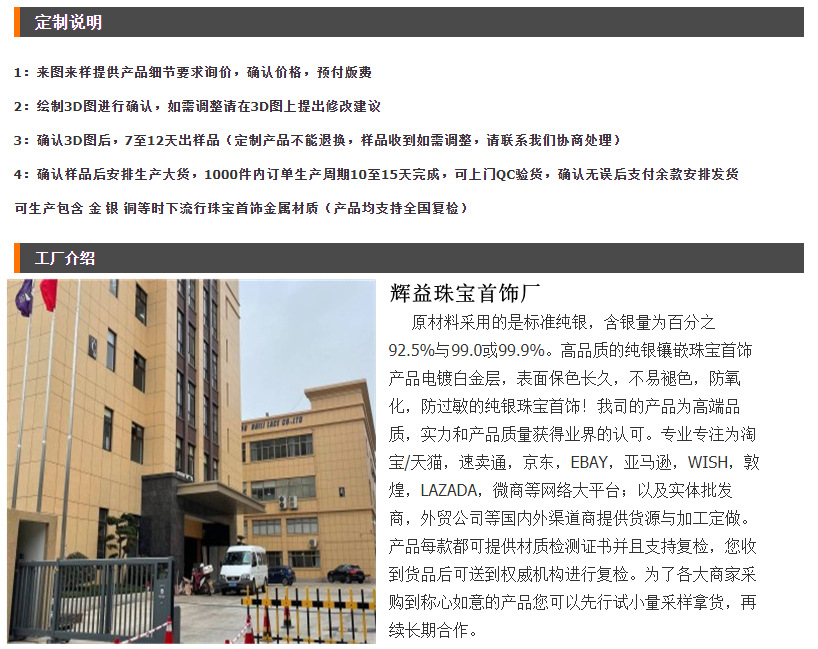 定制说明

1：来图来样提供产品细节要求询价，确认价格，预付版费

2：绘制3D图进行确认，如需调整请在3D图上提出修改建议

3：确认3D图后，7至12天出样品（定制产品不能退换，样品收到如需调整，请联系我们协商处理）

4：确认样品后安排生产大货，1000件内订单生产周期10至15天完成，可上门QC验货，确认无误后支付余款安排发货

可生产包含 金 银 铜等时下流行珠宝首饰金属材质（产品均支持全国复检）

工厂介绍

辉益珠宝首饰厂

原材料采用的是标准纯银，含银量为百分之92.5%与99.0或99.9%。高品质的纯银镶嵌珠宝首饰产品电镀白金层，表面保色长久，不易褪色，防氧化，防过敏的纯银珠宝首饰！我司的产品为高端品质，实力和产品质量获得业界的认可。专业专注为淘宝/天猫，速卖通，京东，EBAY，亚马逊，WISH，敦煌，LAZADA，微商等网络大平台；以及实体批发商，外贸公司等国内外渠道商提供货源与加工定做。产品每款都可提供材质检测证书并且支持复检，您收到货品后可送到权威机构进行复检。为了各大商家采购到称心如意的产品您可以先行试小量采样拿货，再续长期合作。